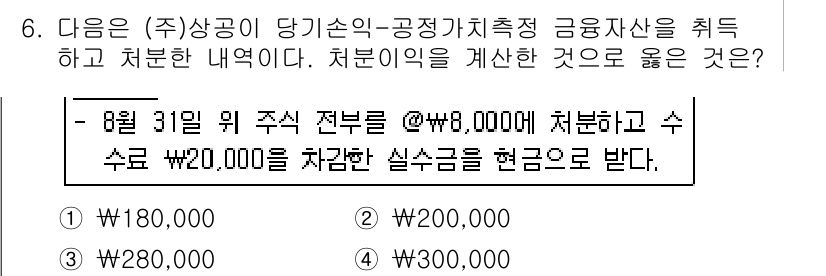 6. 다음은 (주)상공이 당기손익-공정가치측정 금융자산을 취득하고 처분한 내역이다. 처분이익을 계산한 것으로 옳은 것은?

- 8월 31일 위 주식 전부를 @₩8,000에 처분하고 수수료 ₩20,000을 차감한 실수금을 현금으로 받다.

① ₩180,000
② ₩200,000
③ ₩280,000
④ ₩300,000